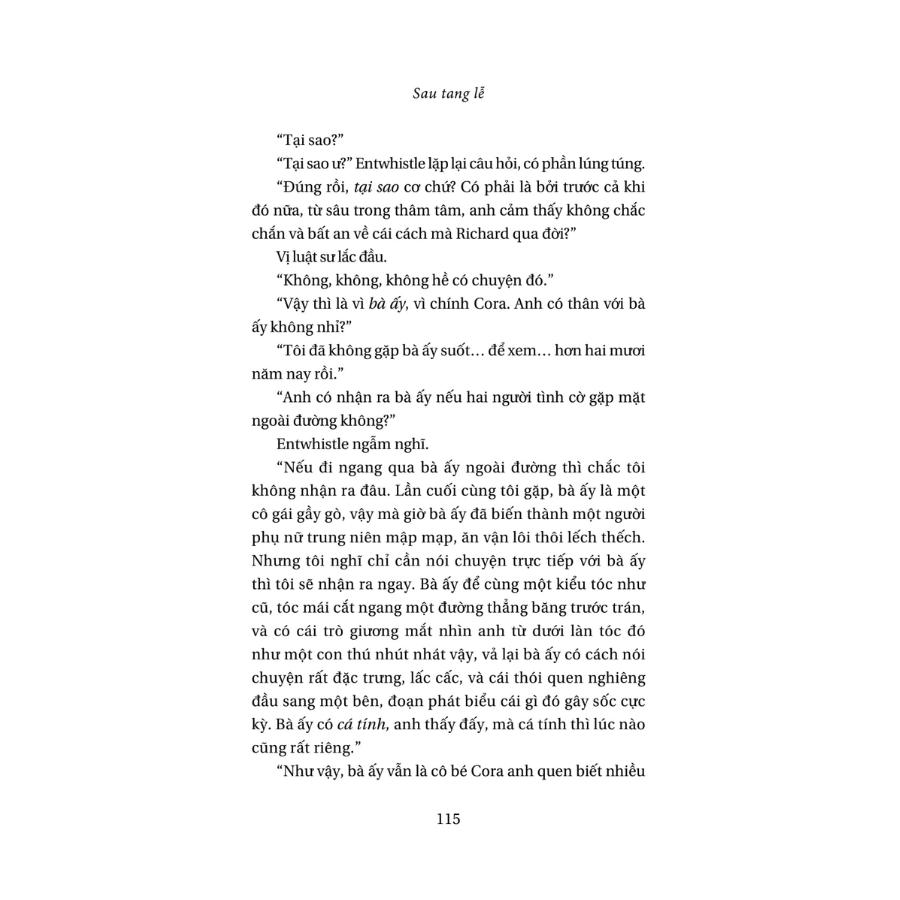 Sau tang lễ

“Tại sao?”

“Tại sao ư?” Entwhistle lặp lại câu hỏi, có phần lúng túng.

“Đúng rồi, tại sao cơ chứ? Có phải là bởi trước cả khi đó nữa, từ sâu trong thâm tâm, anh cảm thấy không chắc chắn và bất an về cái cách mà Richard qua đời?”

Vị luật sư lắc đầu.

“Không, không, không hề có chuyện đó.”

“Vậy thì là vì bà ấy, vì chính Cora. Anh có thân với bà ấy không nhỉ?”

“Tôi đã không gặp bà ấy suốt… để xem… hơn hai mươi năm nay rồi.”

“Anh có nhận ra bà ấy nếu hai người tình cờ gặp mặt ngoài đường không?”

Entwhistle ngẫm nghĩ.

“Nếu đi ngang qua bà ấy ngoài đường thì chắc tôi không nhận ra đâu. Lần cuối cùng tôi gặp, bà ấy là một cô gái gầy gò, vậy mà giờ bà ấy đã biến thành một người phụ nữ trung niên mập mạp, ăn vận lôi thôi lếch thếch. Nhưng tôi nghĩ chỉ cần nói chuyện trực tiếp với bà ấy thì tôi sẽ nhận ra ngay. Bà ấy để cùng một kiểu tóc như cũ, tóc mái cắt ngang một đường thẳng băng trước trán, và có cái trò giương mắt nhìn anh từ dưới làn tóc đó như một con thú nhút nhát vậy, vả lại bà ấy có cách nói chuyện rất đặc trưng, lấc cấc, và cái thói quen nghiêng đầu sang một bên, đoạn phát biểu cái gì đó gây sốc cực kỳ. Bà ấy có cá tính, anh thấy đấy, mà cá tính thì lúc nào cũng rất riêng.”

“Như vậy, bà ấy vẫn là cô bé Cora anh quen biết nhiều

115